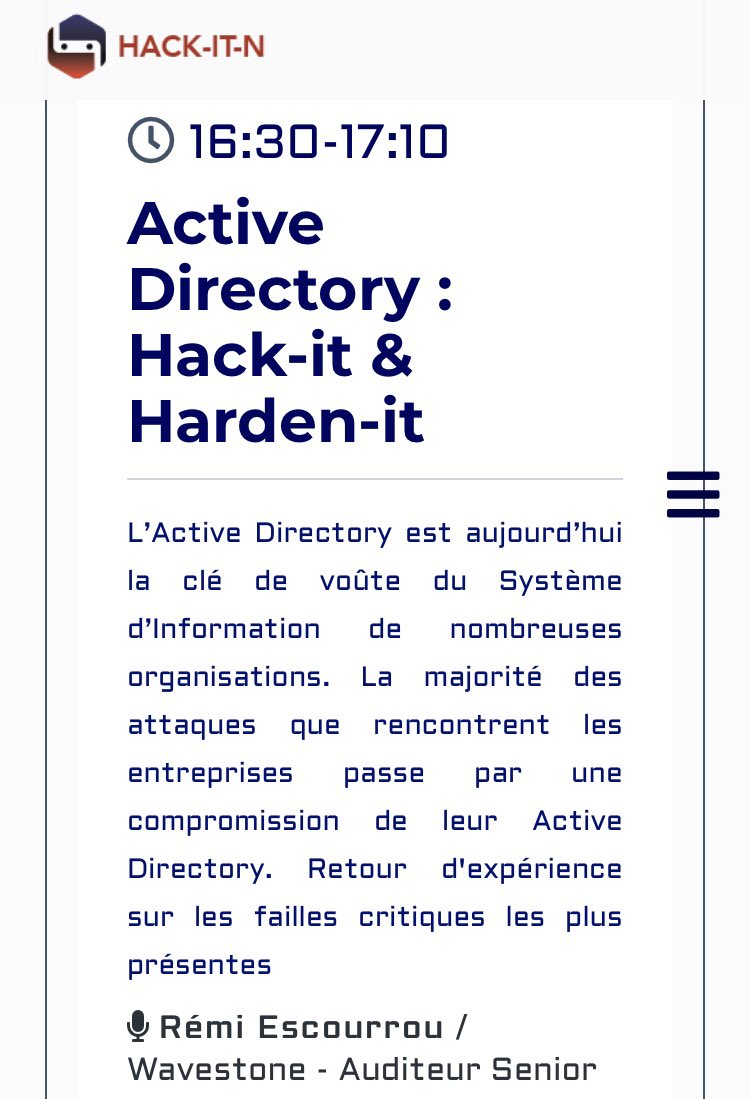 HACK-IT-N

16:30-17:10

Active Directory : Hack-it & Harden-it

L’Active Directory est aujourd’hui la clé de voûte du Système d’Information de nombreuses organisations. La majorité des attaques que rencontrent les entreprises passe par une compromission de leur Active Directory. Retour d'expérience sur les failles critiques les plus présentes

Rémi Escourrou / Wavestone - Auditeur Senior